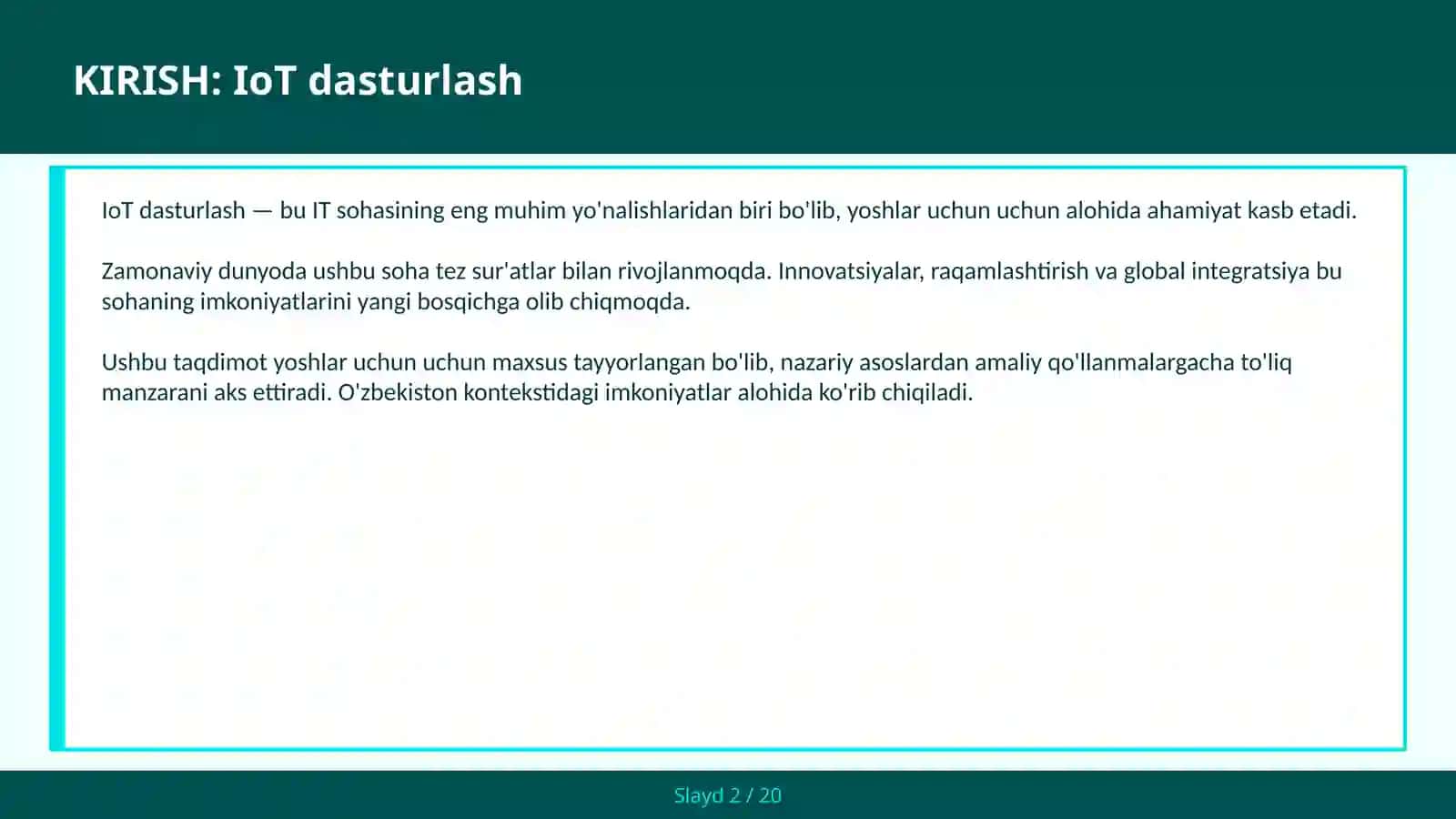 KIRISH: IoT dasturlash

IoT dasturlash — bu IT sohasining eng muhim yo'nalishlaridan biri bo'lib, yoshlar uchun uchun alohida ahamiyat kasb etadi.

Zamonaviy dunyoda ushbu soha tez sur'atlar bilan rivojlanmoqda. Innovatsiyalar, raqamlashtirish va global integratsiya bu sohaning imkoniyatlarini yangi bosqichga olib chiqmoqda.

Ushbu taqdimot yoshlar uchun uchun maxsus tayyorlangan bo'lib, nazariy asoslardan amaliy qo'llanmalargacha to'liq manzarani aks ettiradi. O'zbekiston kontekstidagi imkoniyatlar alohida ko'rib chiqiladi.

Slayd 2 / 20